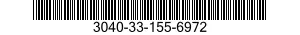 3040-33-155-6972